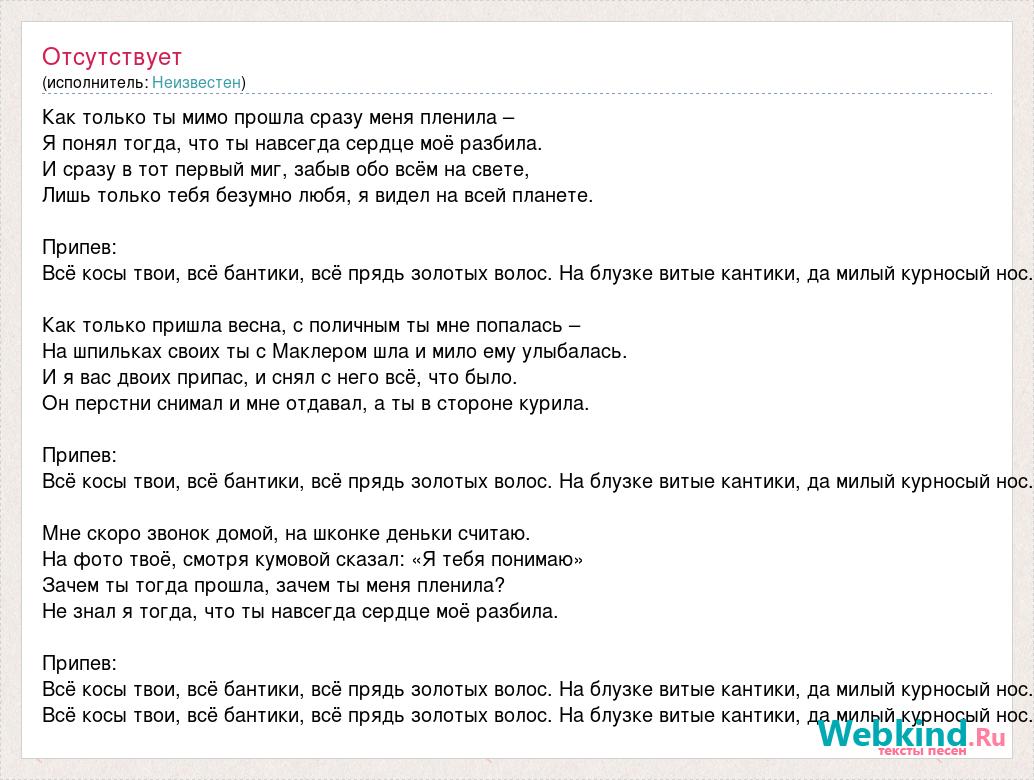 Отсутствует
(исполнитель: Неизвестен)

Как только ты мимо прошла сразу меня пленила –
Я понял тогда, что ты навсегда сердце моё разбила.
И сразу в тот первый миг, забыв обо всём на свете,
Лишь только тебя безумно любя, я видел на всей планете.

Припев:
Всё косы твои, всё бантики, всё прядь золотых волос. На блузке витые кантики, да милый курносый нос.

Как только пришла весна, с поличным ты мне попалась –
На шпильках своих ты с Маклером шла и мило ему улыбалась.
И я вас двоих припас, и снял с него всё, что было.
Он перстни снимал и мне отдавал, а ты в стороне курила.

Припев:
Всё косы твои, всё бантики, всё прядь золотых волос. На блузке витые кантики, да милый курносый нос.

Мне скоро звонок домой, на шконке деньки считаю.
На фото твоё, смотря кумовой сказал: «Я тебя понимаю»
Зачем ты тогда прошла, зачем ты меня пленила?
Не знал я тогда, что ты навсегда сердце моё разбила.

Припев:
Всё косы твои, всё бантики, всё прядь золотых волос. На блузке витые кантики, да милый курносый нос.
Всё косы твои, всё бантики, всё прядь золотых волос. На блузке витые кантики, да милый курносый нос.

Webkind.Ru
тексты песен